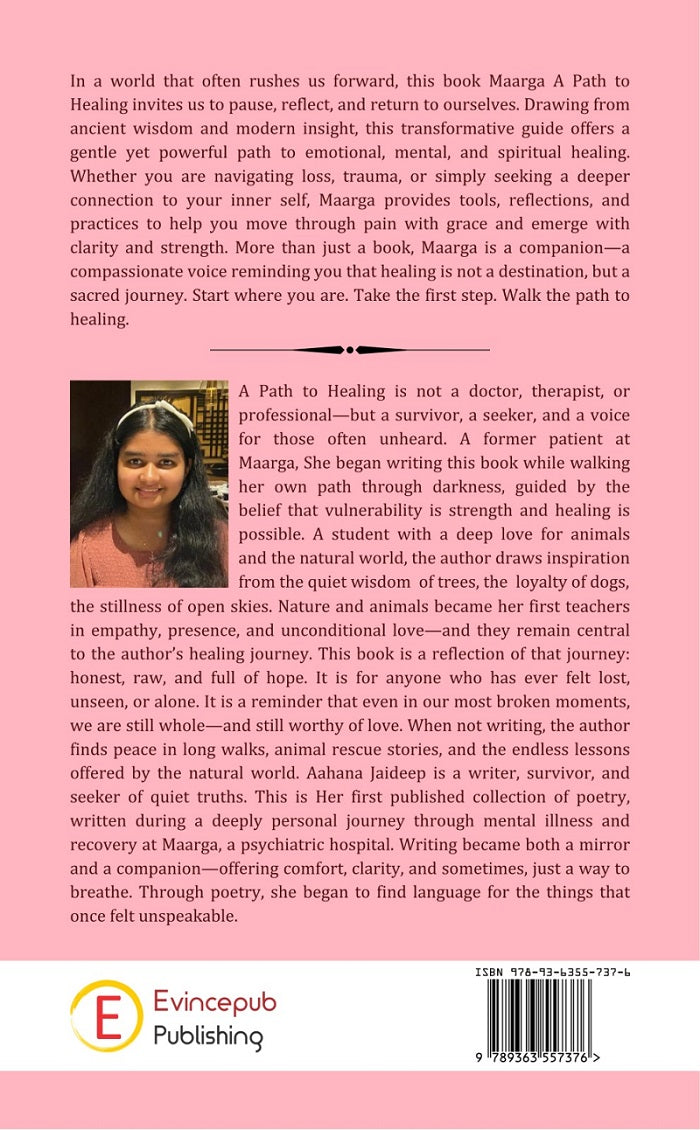 In a world that often rushes us forward, this book Maarga A Path to Healing invites us to pause, reflect, and return to ourselves. Drawing from ancient wisdom and modern insight, this transformative guide offers a gentle yet powerful path to emotional, mental, and spiritual healing. Whether you are navigating loss, trauma, or simply seeking a deeper connection to your inner self, Maarga provides tools, reflections, and practices to help you move through pain with grace and emerge with clarity and strength. More than just a book, Maarga is a companion—a compassionate voice reminding you that healing is not a destination, but a sacred journey. Start where you are. Take the first step. Walk the path to healing.

A Path to Healing is not a doctor, therapist, or professional—but a survivor, a seeker, and a voice for those often unheard. A former patient at Maarga, She began writing this book while walking her own path through darkness, guided by the belief that vulnerability is strength and healing is possible. A student with a deep love for animals and the natural world, the author draws inspiration from the quiet wisdom of trees, the loyalty of dogs, the stillness of open skies. Nature and animals became her first teachers in empathy, presence, and unconditional love—and they remain central to the author's healing journey. This book is a reflection of that journey: honest, raw, and full of hope. It is for anyone who has ever felt lost, unseen, or alone. It is a reminder that even in our most broken moments, we are still whole—and still worthy of love. When not writing, the author finds peace in long walks, animal rescue stories, and the endless lessons offered by the natural world. Aahana Jaideep is a writer, survivor, and seeker of quiet truths. This is Her first published collection of poetry, written during a deeply personal journey through mental illness and recovery at Maarga, a psychiatric hospital. Writing became both a mirror and a companion—offering comfort, clarity, and sometimes, just a way to breathe. Through poetry, she began to find language for the things that once felt unspeakable.

E Evincepub Publishing

ISBN 978-93-6355-737-6

9 789363 557376 >